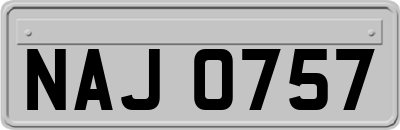 NAJ 0757